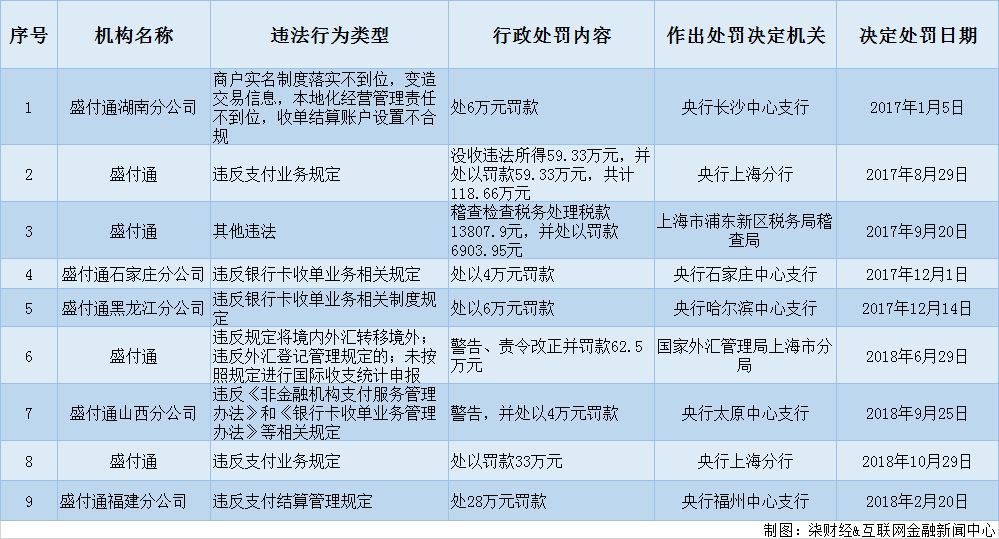 | 序号 | 机构名称 | 违法行为类型 | 行政处罚内容 | 作出处罚决定机关 | 决定处罚日期 |
|---|---|---|---|---|---|
| 1 | 盛付通湖南分公司 | 商户实名制度落实不到位，变造交易信息，本地化经营管理责任不到位，收单结算账户设置不合规 | 处6万元罚款 | 央行长沙中心支行 | 2017年1月5日 |
| 2 | 盛付通 | 违反支付业务规定 | 没收违法所得59.33万元，并处以罚款59.33万元，共计118.66万元 | 央行上海分行 | 2017年8月29日 |
| 3 | 盛付通 | 其他违法 | 稽查检查税务处理税款13807.9元，并处以罚款6903.95元 | 上海市浦东新区税务局稽查局 | 2017年9月20日 |
| 4 | 盛付通石家庄分公司 | 违反银行卡收单业务相关规定 | 处以4万元罚款 | 央行石家庄中心支行 | 2017年12月1日 |
| 5 | 盛付通黑龙江分公司 | 违反银行卡收单业务相关制度规定 | 处以6万元罚款 | 央行哈尔滨中心支行 | 2017年12月14日 |
| 6 | 盛付通 | 违反规定将境内外汇转移境外；违反外汇登记管理规定的；未按照规定进行国际收支统计申报 | 警告、责令改正并罚款62.5万元 | 国家外汇管理局上海市分局 | 2018年6月29日 |
| 7 | 盛付通山西分公司 | 违反《非金融机构支付服务管理办法》和《银行卡收单业务管理办法》等相关规定 | 警告，并处以4万元罚款 | 央行太原中心支行 | 2018年9月25日 |
| 8 | 盛付通 | 违反支付业务规定 | 处以罚款33万元 | 央行上海分行 | 2018年10月29日 |
| 9 | 盛付通福建分公司 | 违反支付结算管理规定 | 处28万元罚款 | 央行福州中心支行 | 2018年2月20日 |

制图：柒财经&互联网金融新闻中心